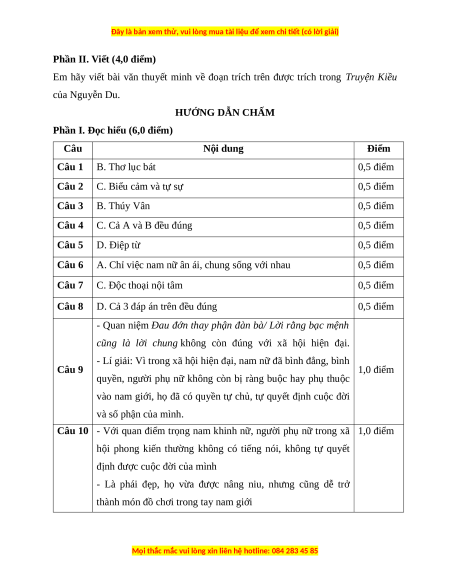 Đây là bản xem thử, vui lòng mua tài liệu để xem chi tiết (có lời giải)

Phần II. Viết (4,0 điểm)

Em hãy viết bài văn thuyết minh về đoạn trích trên được trích trong Truyện Kiều của Nguyễn Du.

HƯỚNG DẪN CHẤM

Phần I. Đọc hiểu (6,0 điểm)

| Câu | Nội dung | Điểm |
|---|---|---|
| Câu 1 | B. Thơ lục bát | 0,5 điểm |
| Câu 2 | C. Biểu cảm và tự sự | 0,5 điểm |
| Câu 3 | B. Thúy Vân | 0,5 điểm |
| Câu 4 | C. Cả A và B đều đúng | 0,5 điểm |
| Câu 5 | D. Điệp từ | 0,5 điểm |
| Câu 6 | A. Chỉ việc nam nữ ân ái, chung sống với nhau | 0,5 điểm |
| Câu 7 | C. Độc thoại nội tâm | 0,5 điểm |
| Câu 8 | D. Cả 3 đáp án trên đều đúng | 0,5 điểm |
| Câu 9 | - Quan niệm Đau đớn thay phận đàn bà/ Lời rằng bạc mệnh cũng là lời chung không còn đúng với xã hội hiện đại. - Lí giải: Vì trong xã hội hiện đại, nam nữ đã bình đẳng, bình quyền, người phụ nữ không còn bị ràng buộc hay phụ thuộc vào nam giới, họ đã có quyền tự chủ, tự quyết định cuộc đời và số phận của mình. | 1,0 điểm |
| Câu 10 | - Với quan điểm trọng nam khinh nữ, người phụ nữ trong xã hội phong kiến thường không có tiếng nói, không tự quyết định được cuộc đời của mình - Là phái đẹp, họ vừa được nâng niu, nhưng cũng dễ trở thành món đồ chơi trong tay nam giới | 1,0 điểm |

Mọi thắc mắc vui lòng xin liên hệ hotline: 084 283 45 85